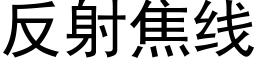 反射焦线